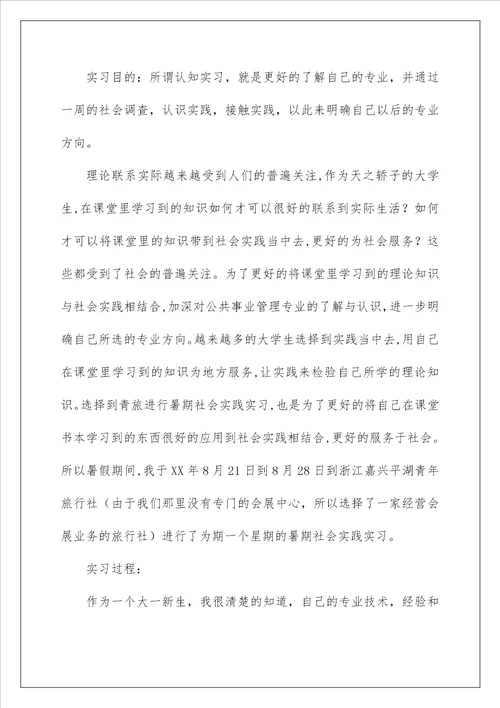 实习目的：所谓认知实习，就是更好的了解自己的专业，并通过一周的社会调查，认识实践，接触实践，以此来明确自己以后的专业方向。

理论联系实际越来越受到人们的普遍关注,作为天之骄子的大学生,在课堂里学习到的知识如何才可以很好的联系到实际生活？如何才可以将课堂里的知识带到社会实践当中去,更好的为社会服务？这些都受到了社会的普遍关注。为了更好的将课堂里学习到的理论知识与社会实践相结合,加深对公共事业管理专业的了解与认识,进一步明确自己所选的专业方向。越来越多的大学生选择到实践当中去,用自己在课堂里学习到的知识为地方服务,让实践来检验自己所学的理论知识。选择到青旅进行暑期社会实践实习,也是为了更好的将自己在课堂书本学习到的东西很好的应用到社会实践相结合,更好的服务于社会。所以暑假期间,我于XX年8月21日到8月28日到浙江嘉兴平湖青年旅行社（由于我们那里没有专门的会展中心，所以选择了一家经营会展业务的旅行社）进行了为期一个星期的暑期社会实践实习。

实习过程：

作为一个大一新生，我很清楚的知道，自己的专业技术，经验和